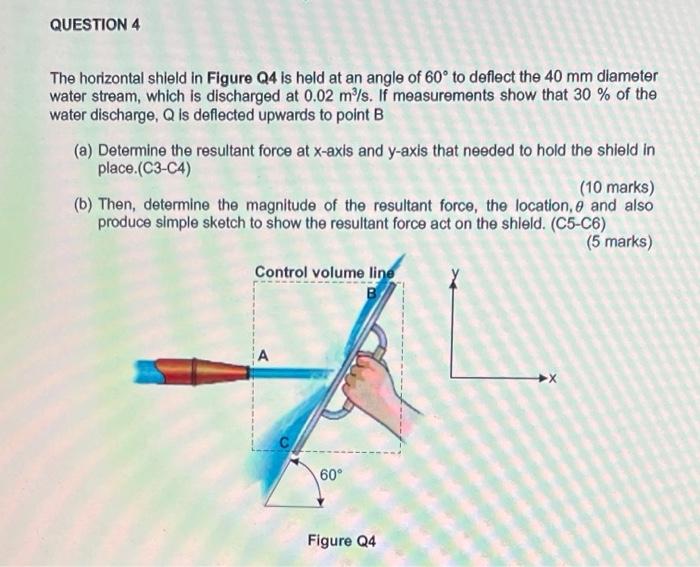 QUESTION 4

The horizontal shield in Figure Q4 is held at an angle of 60° to deflect the 40 mm diameter water stream, which is discharged at 0.02 $m^3/s$. If measurements show that 30 % of the water discharge, Q is deflected upwards to point B

(a) Determine the resultant force at x-axis and y-axis that needed to hold the shield in place.(C3-C4)

(10 marks)

(b) Then, determine the magnitude of the resultant force, the location, $\theta$ and also produce simple sketch to show the resultant force act on the shield. (C5-C6)

(5 marks)

Control volume line

B

A

C

60°

y

x

Figure Q4